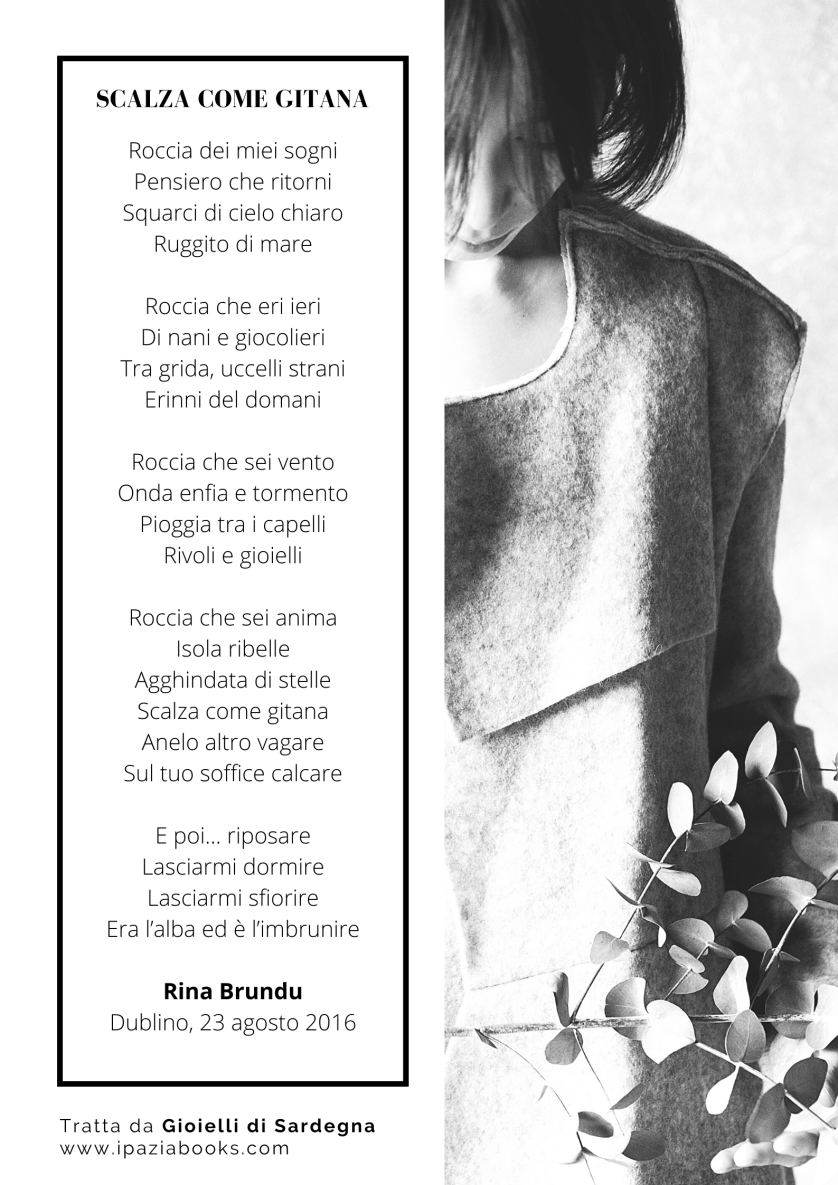 SCALZA COME GITANA

Roccia dei miei sogni
Pensiero che ritorni
Squarci di cielo chiaro
Ruggito di mare

Roccia che eri ieri
Di nani e giocolieri
Tra grida, uccelli strani
Erinni del domani

Roccia che sei vento
Onda enfia e tormento
Pioggia tra i capelli
Rivoli e gioielli

Roccia che sei anima
Isola ribelle
Agghindata di stelle
Scalza come gitana
Anelo altro vagare
Sul tuo soffice calcare

E poi… riposare
Lasciarmi dormire
Lasciarmi sfiorire
Era l'alba ed è l'imbrunire

Rina Brundu
Dublino, 23 agosto 2016

Tratta da Gioielli di Sardegna
www.ipaziabooks.com